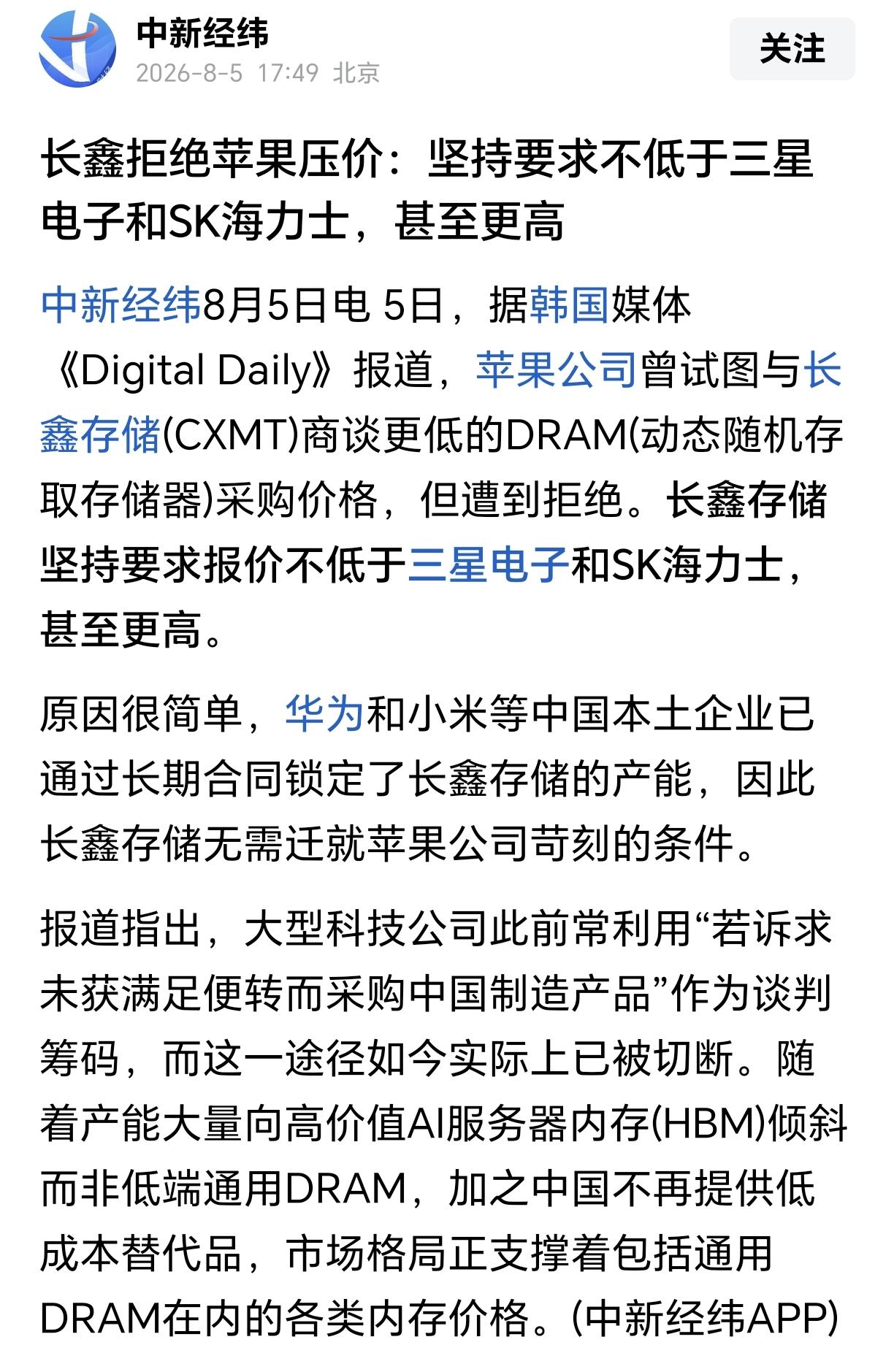 中新经纬
2026-8-5 17:49 北京

关注

长鑫拒绝苹果压价：坚持要求不低于三星电子和SK海力士，甚至更高

中新经纬8月5日电 5日，据韩国媒体《Digital Daily》报道，苹果公司曾试图与长鑫存储(CXMT)商谈更低的DRAM(动态随机存取存储器)采购价格，但遭到拒绝。长鑫存储坚持要求报价不低于三星电子和SK海力士，甚至更高。

原因很简单，华为和小米等中国本土企业已通过长期合同锁定了长鑫存储的产能，因此长鑫存储无需迁就苹果公司苛刻的条件。

报道指出，大型科技公司此前常利用“若诉求未获满足便转而采购中国制造产品”作为谈判筹码，而这一途径如今实际上已被切断。随着产能大量向高价值AI服务器内存(HBM)倾斜而非低端通用DRAM，加之中国不再提供低成本替代品，市场格局正支撑着包括通用DRAM在内的各类内存价格。(中新经纬APP)